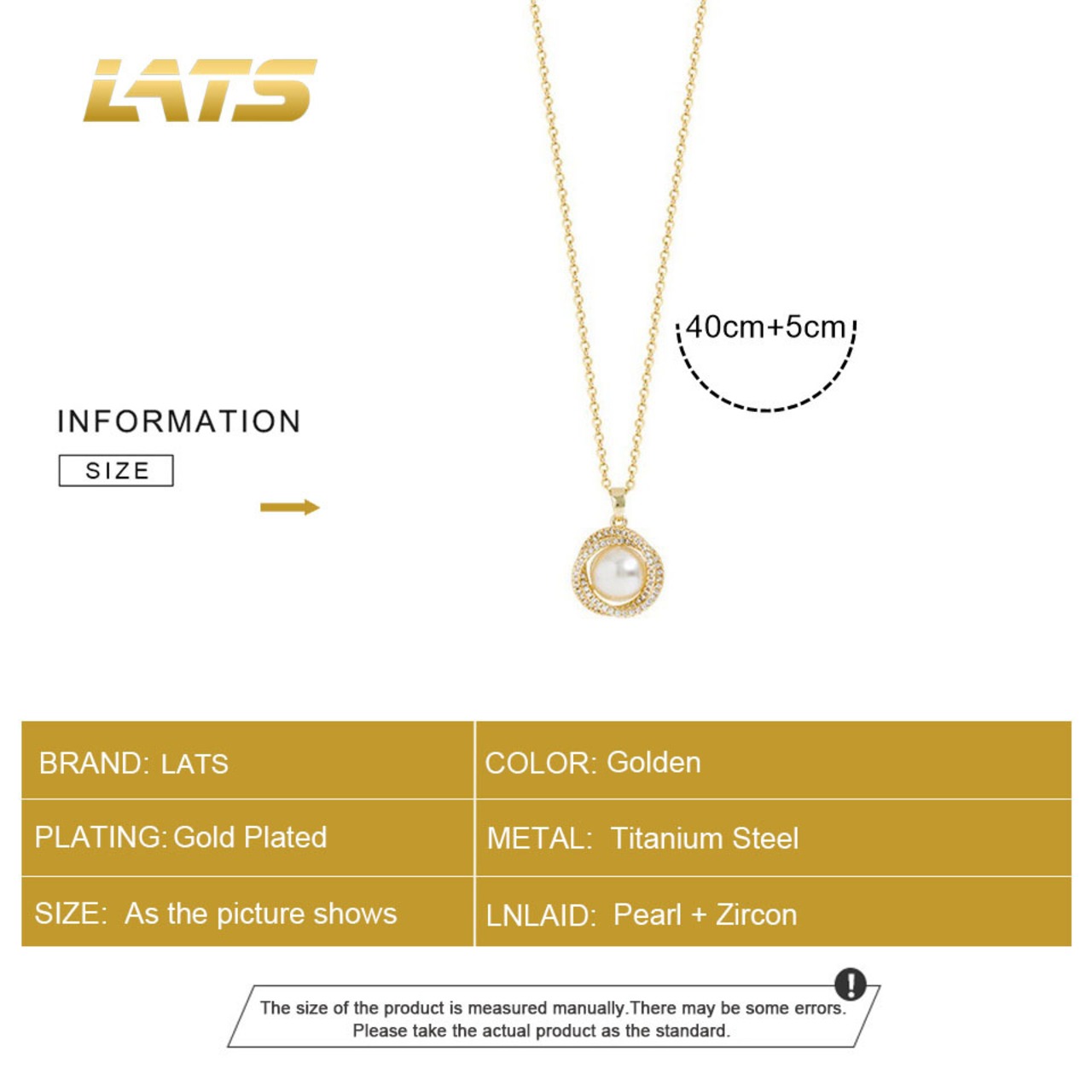 LATS

40cm+5cm

INFORMATION

SIZE

| BRAND: LATS | COLOR: Golden |
|---|---|
| PLATING: Gold Plated | METAL: Titanium Steel |
| SIZE: As the picture shows | LNLAID: Pearl + Zircon |

The size of the product is measured manually.There may be some errors. Please take the actual product as the standard.